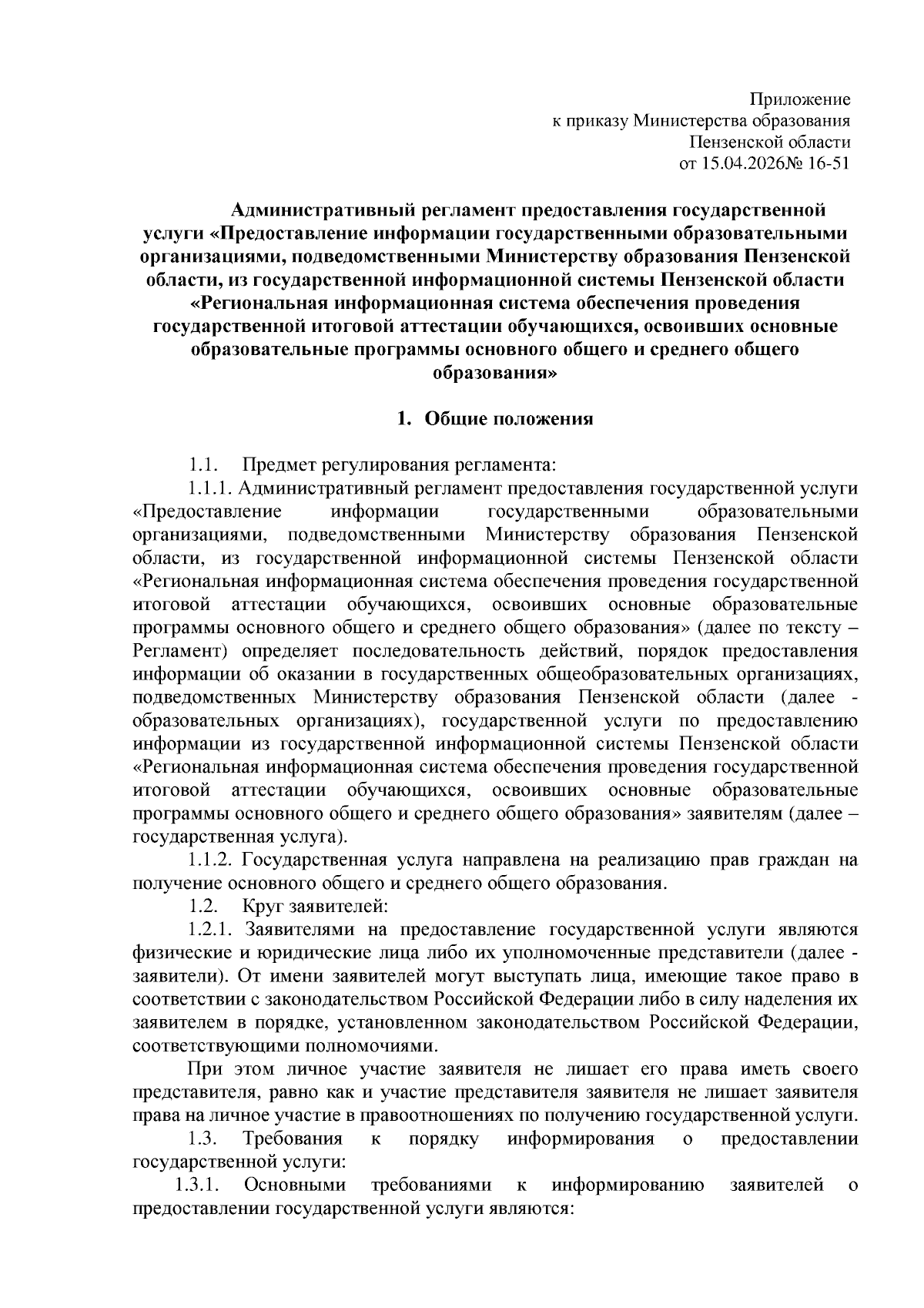 Приложение
к приказу Министерства образования
Пензенской области
от 15.04.2026№ 16-51

Административный регламент предоставления государственной услуги «Предоставление информации государственными образовательными организациями, подведомственными Министерству образования Пензенской области, из государственной информационной системы Пензенской области «Региональная информационная система обеспечения проведения государственной итоговой аттестации обучающихся, освоивших основные образовательные программы основного общего и среднего общего образования»

1. Общие положения

1.1. Предмет регулирования регламента:

1.1.1. Административный регламент предоставления государственной услуги «Предоставление информации государственными образовательными организациями, подведомственными Министерству образования Пензенской области, из государственной информационной системы Пензенской области «Региональная информационная система обеспечения проведения государственной итоговой аттестации обучающихся, освоивших основные образовательные программы основного общего и среднего общего образования» (далее по тексту – Регламент) определяет последовательность действий, порядок предоставления информации об оказании в государственных общеобразовательных организациях, подведомственных Министерству образования Пензенской области (далее - образовательных организациях), государственной услуги по предоставлению информации из государственной информационной системы Пензенской области «Региональная информационная система обеспечения проведения государственной итоговой аттестации обучающихся, освоивших основные образовательные программы основного общего и среднего общего образования» заявителям (далее – государственная услуга).

1.1.2. Государственная услуга направлена на реализацию прав граждан на получение основного общего и среднего общего образования.

1.2. Круг заявителей:

1.2.1. Заявителями на предоставление государственной услуги являются физические и юридические лица либо их уполномоченные представители (далее - заявители). От имени заявителей могут выступать лица, имеющие такое право в соответствии с законодательством Российской Федерации либо в силу наделения их заявителем в порядке, установленном законодательством Российской Федерации, соответствующими полномочиями.

При этом личное участие заявителя не лишает его права иметь своего представителя, равно как и участие представителя заявителя не лишает заявителя права на личное участие в правоотношениях по получению государственной услуги.

1.3. Требования к порядку информирования о предоставлении государственной услуги:

1.3.1. Основными требованиями к информированию заявителей о предоставлении государственной услуги являются: